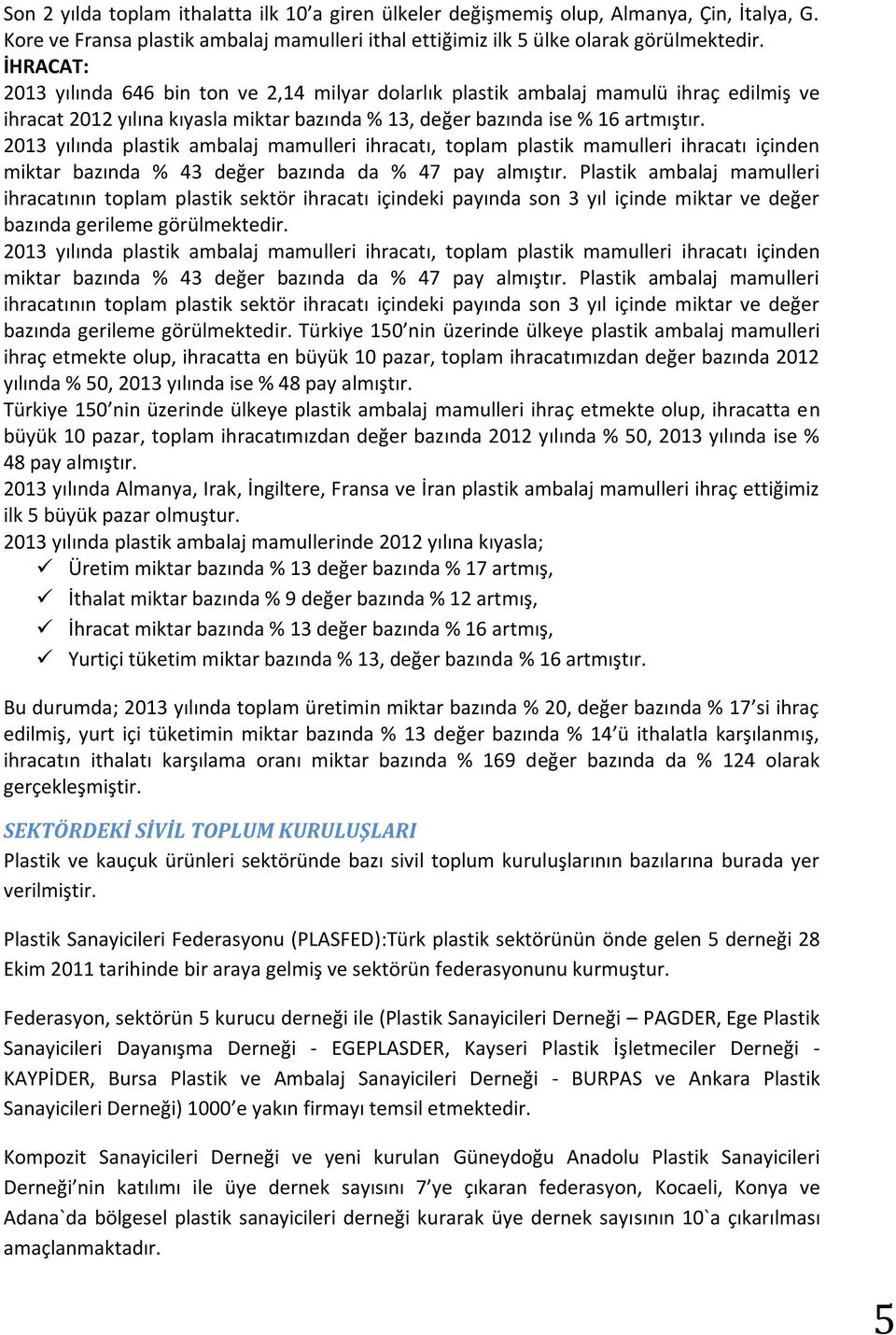 Son 2 yılda toplam ithalatta ilk 10'a giren ülkeler değişmemiş olup, Almanya, Çin, İtalya, G. Kore ve Fransa plastik ambalaj mamulleri ithal ettiğimiz ilk 5 ülke olarak görülmektedir.
İHRACAT:
2013 yılında 646 bin ton ve 2,14 milyar dolarlık plastik ambalaj mamulü ihraç edilmiş ve ihracat 2012 yılına kıyasla miktar bazında % 13, değer bazında ise % 16 artmıştır.
2013 yılında plastik ambalaj mamulleri ihracatı, toplam plastik mamulleri ihracatı içinden miktar bazında % 43 değer bazında da % 47 pay almıştır. Plastik ambalaj mamulleri ihracatının toplam plastik sektör ihracatı içindeki payında son 3 yıl içinde miktar ve değer bazında gerileme görülmektedir.
2013 yılında plastik ambalaj mamulleri ihracatı, toplam plastik mamulleri ihracatı içinden miktar bazında % 43 değer bazında da % 47 pay almıştır. Plastik ambalaj mamulleri ihracatının toplam plastik sektör ihracatı içindeki payında son 3 yıl içinde miktar ve değer bazında gerileme görülmektedir. Türkiye 150'nin üzerinde ülkeye plastik ambalaj mamulleri ihraç etmekte olup, ihracatta en büyük 10 pazar, toplam ihracatımızdan değer bazında 2012 yılında % 50, 2013 yılında ise % 48 pay almıştır.
Türkiye 150'nin üzerinde ülkeye plastik ambalaj mamulleri ihraç etmekte olup, ihracatta en büyük 10 pazar, toplam ihracatımızdan değer bazında 2012 yılında % 50, 2013 yılında ise % 48 pay almıştır.
2013 yılında Almanya, Irak, İngiltere, Fransa ve İran plastik ambalaj mamulleri ihraç ettiğimiz ilk 5 büyük pazar olmuştur.
2013 yılında plastik ambalaj mamullerinde 2012 yılına kıyasla;
✓ Üretim miktar bazında % 13 değer bazında % 17 artmış,
✓ İthalat miktar bazında % 9 değer bazında % 12 artmış,
✓ İhracat miktar bazında % 13 değer bazında % 16 artmış,
✓ Yurtiçi tüketim miktar bazında % 13, değer bazında % 16 artmıştır.

Bu durumda; 2013 yılında toplam üretimin miktar bazında % 20, değer bazında % 17'si ihraç edilmiş, yurt içi tüketimin miktar bazında % 13 değer bazında % 14'ü ithalatla karşılanmış, ihracatın ithalatı karşılama oranı miktar bazında % 169 değer bazında da % 124 olarak gerçekleşmiştir.

SEKTÖRDEKİ SİVİL TOPLUM KURULUŞLARI
Plastik ve kauçuk ürünleri sektöründe bazı sivil toplum kuruluşlarının bazılarına burada yer verilmiştir.

Plastik Sanayicileri Federasyonu (PLASFED):Türk plastik sektörünün önde gelen 5 derneği 28 Ekim 2011 tarihinde bir araya gelmiş ve sektörün federasyonunu kurmuştur.

Federasyon, sektörün 5 kurucu derneği ile (Plastik Sanayicileri Derneği – PAGDER, Ege Plastik Sanayicileri Dayanışma Derneği - EGEPLASDER, Kayseri Plastik İşletmeciler Derneği - KAYPİDER, Bursa Plastik ve Ambalaj Sanayicileri Derneği - BURPAS ve Ankara Plastik Sanayicileri Derneği) 1000'e yakın firmayı temsil etmektedir.

Kompozit Sanayicileri Derneği ve yeni kurulan Güneydoğu Anadolu Plastik Sanayicileri Derneği'nin katılımı ile üye dernek sayısını 7'ye çıkaran federasyon, Kocaeli, Konya ve Adana`da bölgesel plastik sanayicileri derneği kurarak üye dernek sayısının 10`a çıkarılması amaçlanmaktadır.

5